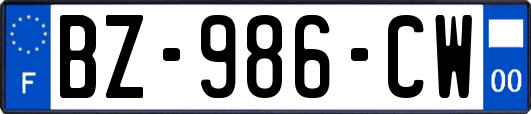 F
BZ-986-CW
00